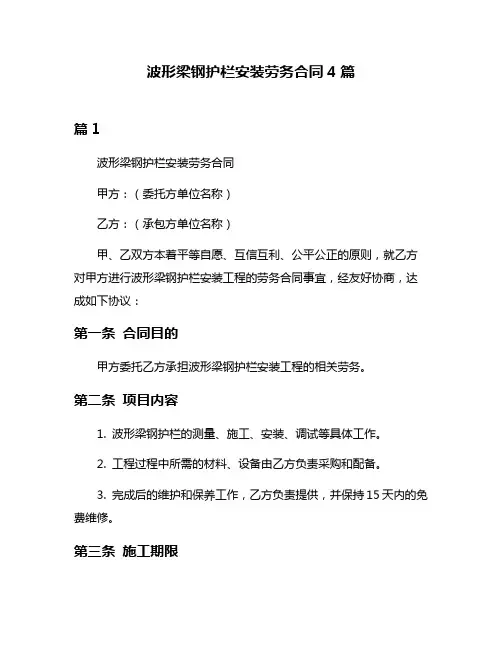 波形梁钢护栏安装劳务合同 4 篇

篇 1

波形梁钢护栏安装劳务合同

甲方：（委托方单位名称）

乙方：（承包方单位名称）

甲、乙双方本着平等自愿、互信互利、公平公正的原则，就乙方对甲方进行波形梁钢护栏安装工程的劳务合同事宜，经友好协商，达成如下协议：

第一条 合同目的

甲方委托乙方承担波形梁钢护栏安装工程的相关劳务。

第二条 项目内容

1. 波形梁钢护栏的测量、施工、安装、调试等具体工作。

2. 工程过程中所需的材料、设备由乙方负责采购和配备。

3. 完成后的维护和保养工作，乙方负责提供，并保持 15 天内的免费维修。

第三条 施工期限